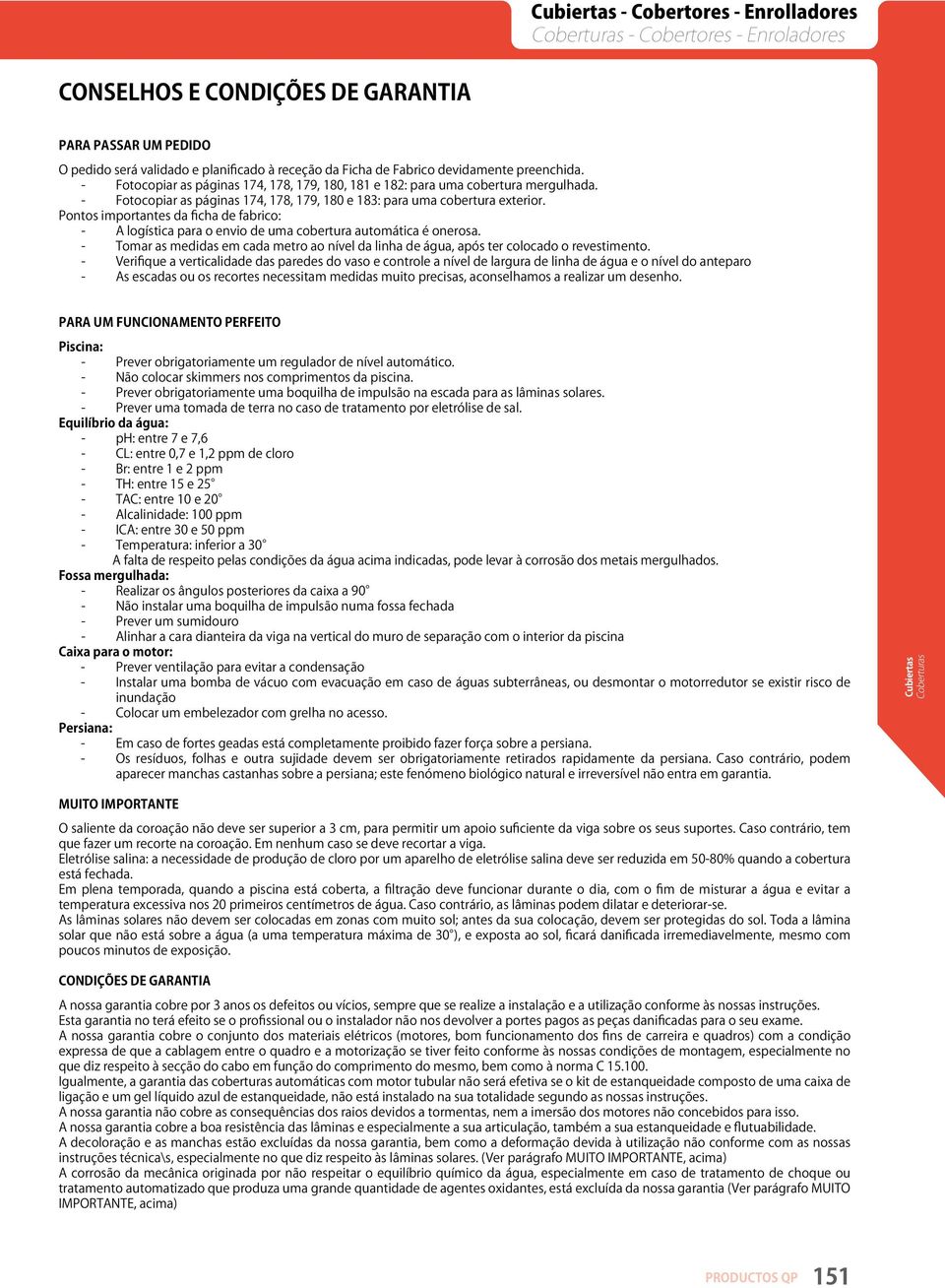 Cubiertas - Cobertores - Enrolladores
Coberturas - Cobertores - Enroladores

CONSELHOS E CONDIÇÕES DE GARANTIA

PARA PASSAR UM PEDIDO

O pedido será validado e planificado à receção da Ficha de Fabrico devidamente preenchida.
- Fotocopiar as páginas 174, 178, 179, 180, 181 e 182: para uma cobertura mergulhada.
- Fotocopiar as páginas 174, 178, 179, 180 e 183: para uma cobertura exterior.
Pontos importantes da ficha de fabrico:
- A logística para o envio de uma cobertura automática é onerosa.
- Tomar as medidas em cada metro ao nível da linha de água, após ter colocado o revestimento.
- Verifique a verticalidade das paredes do vaso e controle a nível de largura de linha de água e o nível do anteparo
- As escadas ou os recortes necessitam medidas muito precisas, aconselhamos a realizar um desenho.

PARA UM FUNCIONAMENTO PERFEITO

Piscina:
- Prever obrigatoriamente um regulador de nível automático.
- Não colocar skimmers nos comprimentos da piscina.
- Prever obrigatoriamente uma boquilha de impulsão na escada para as lâminas solares.
- Prever uma tomada de terra no caso de tratamento por eletrólise de sal.
Equilíbrio da água:
- pH: entre 7 e 7,6
- CL: entre 0,7 e 1,2 ppm de cloro
- Br: entre 1 e 2 ppm
- TH: entre 15 e 25°
- TAC: entre 10 e 20°
- Alcalinidade: 100 ppm
- ICA: entre 30 e 50 ppm
- Temperatura: inferior a 30°
A falta de respeito pelas condições da água acima indicadas, pode levar à corrosão dos metais mergulhados.
Fossa mergulhada:
- Realizar os ângulos posteriores da caixa a 90°
- Não instalar uma boquilha de impulsão numa fossa fechada
- Prever um sumidouro
- Alinhar a cara dianteira da viga na vertical do muro de separação com o interior da piscina
Caixa para o motor:
- Prever ventilação para evitar a condensação
- Instalar uma bomba de vácuo com evacuação em caso de águas subterrâneas, ou desmontar o motorredutor se existir risco de inundação
- Colocar um embelezador com grelha no acesso.
Persiana:
- Em caso de fortes geadas está completamente proibido fazer força sobre a persiana.
- Os resíduos, folhas e outra sujidade devem ser obrigatoriamente retirados rapidamente da persiana. Caso contrário, podem aparecer manchas castanhas sobre a persiana; este fenómeno biológico natural e irreversível não entra em garantia.

MUITO IMPORTANTE

O saliente da coroação não deve ser superior a 3 cm, para permitir um apoio suficiente da viga sobre os seus suportes. Caso contrário, tem que fazer um recorte na coroação. Em nenhum caso se deve recortar a viga.
Eletrólise salina: a necessidade de produção de cloro por um aparelho de eletrólise salina deve ser reduzida em 50-80% quando a cobertura está fechada.
Em plena temporada, quando a piscina está coberta, a filtração deve funcionar durante o dia, com o fim de misturar a água e evitar a temperatura excessiva nos 20 primeiros centímetros de água. Caso contrário, as lâminas podem dilatar e deteriorar-se.
As lâminas solares não devem ser colocadas em zonas com muito sol; antes da sua colocação, devem ser protegidas do sol. Toda a lâmina solar que não está sobre a água (a uma temperatura máxima de 30°), e exposta ao sol, ficará danificada irremediavelmente, mesmo com poucos minutos de exposição.

CONDIÇÕES DE GARANTIA

A nossa garantia cobre por 3 anos os defeitos ou vícios, sempre que se realize a instalação e a utilização conforme às nossas instruções.
Esta garantia no terá efeito se o profissional ou o instalador não nos devolver a portes pagos as peças danificadas para o seu exame.
A nossa garantia cobre o conjunto dos materiais elétricos (motores, bom funcionamento dos fins de carreira e quadros) com a condição expressa de que a cablagem entre o quadro e a motorização se tiver feito conforme às nossas condições de montagem, especialmente no que diz respeito à secção do cabo em função do comprimento do mesmo, bem como à norma C 15.100.
Igualmente, a garantia das coberturas automáticas com motor tubular não será efetiva se o kit de estanqueidade composto de uma caixa de ligação e um gel líquido azul de estanqueidade, não está instalado na sua totalidade segundo as nossas instruções.
A nossa garantia não cobre as consequências dos raios devidos a tormentas, nem a imersão dos motores não concebidos para isso.
A nossa garantia cobre a boa resistência das lâminas e especialmente a sua articulação, também a sua estanqueidade e flutuabilidade.
A decoloração e as manchas estão excluídas da nossa garantia, bem como a deformação devida à utilização não conforme com as nossas instruções técnica\s, especialmente no que diz respeito às lâminas solares. (Ver parágrafo MUITO IMPORTANTE, acima)
A corrosão da mecânica originada por não respeitar o equilíbrio químico da água, especialmente em caso de tratamento de choque ou tratamento automatizado que produza uma grande quantidade de agentes oxidantes, está excluída da nossa garantia (Ver parágrafo MUITO IMPORTANTE, acima)

Cubiertas
Coberturas

PRODUCTOS QP 151